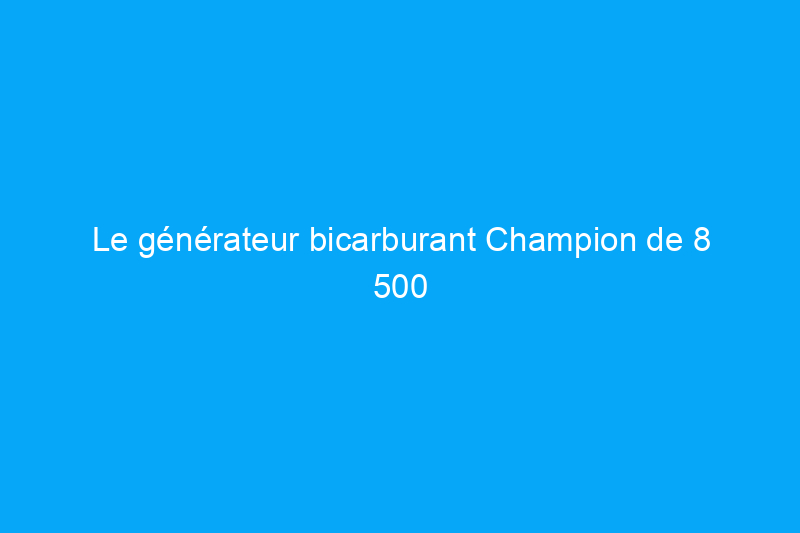 Le générateur bicarburant Champion de 8 500